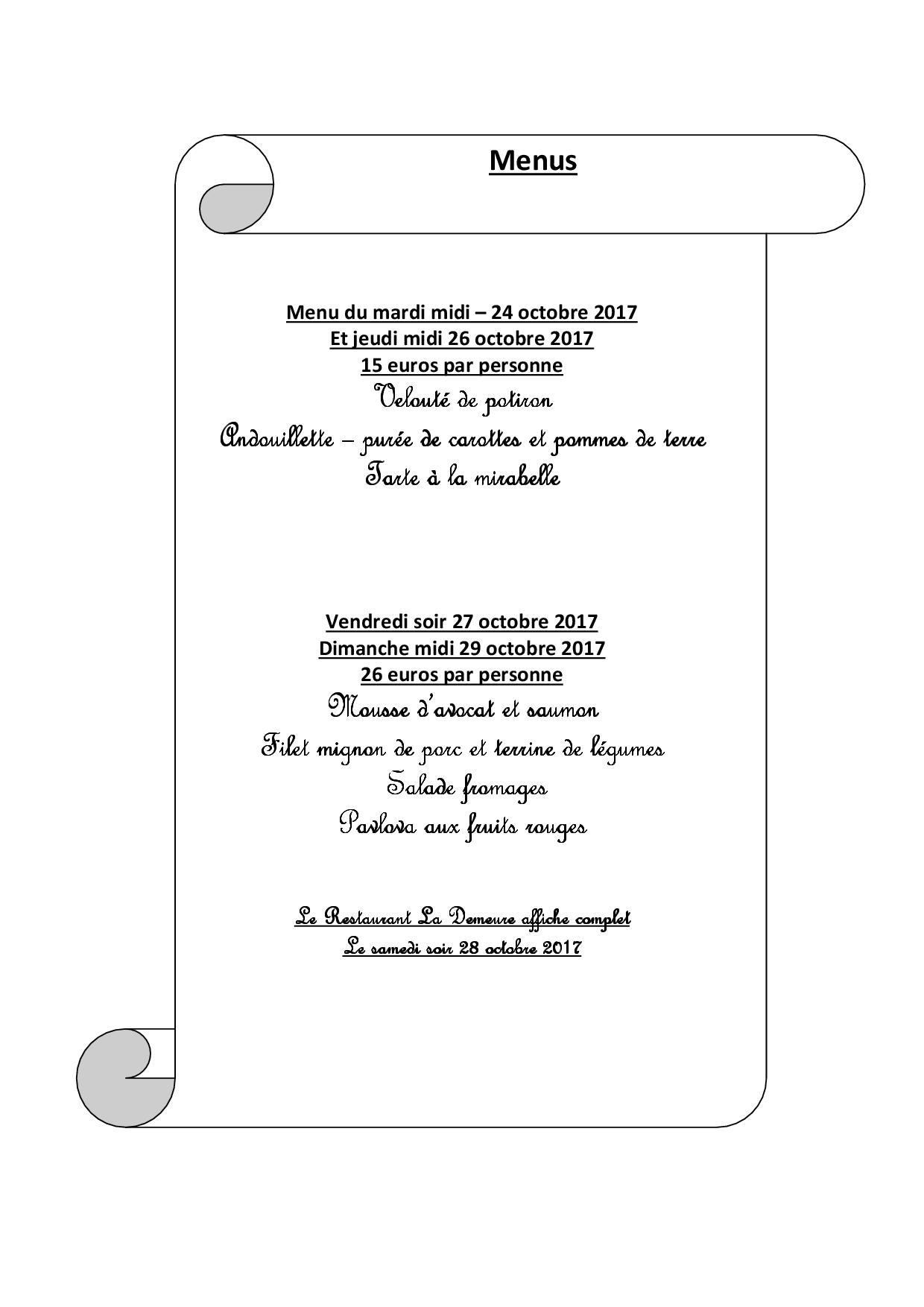 Menus

Menu du mardi midi – 24 octobre 2017
Et jeudi midi 26 octobre 2017
15 euros par personne
Velouté de potiron
Andouillette – purée de carottes et pommes de terre
Tarte à la mirabelle

Vendredi soir 27 octobre 2017
Dimanche midi 29 octobre 2017
26 euros par personne
Mousse d'avocat et saumon
Filet mignon de porc et terrine de légumes
Salade fromages
Pavlova aux fruits rouges

Le Restaurant La Demeure affiche complet
Le samedi soir 28 octobre 2017